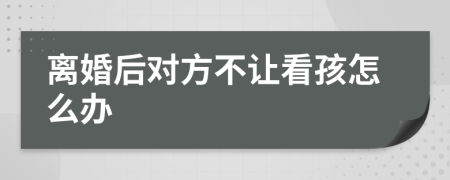 离婚后对方不让看孩怎么办